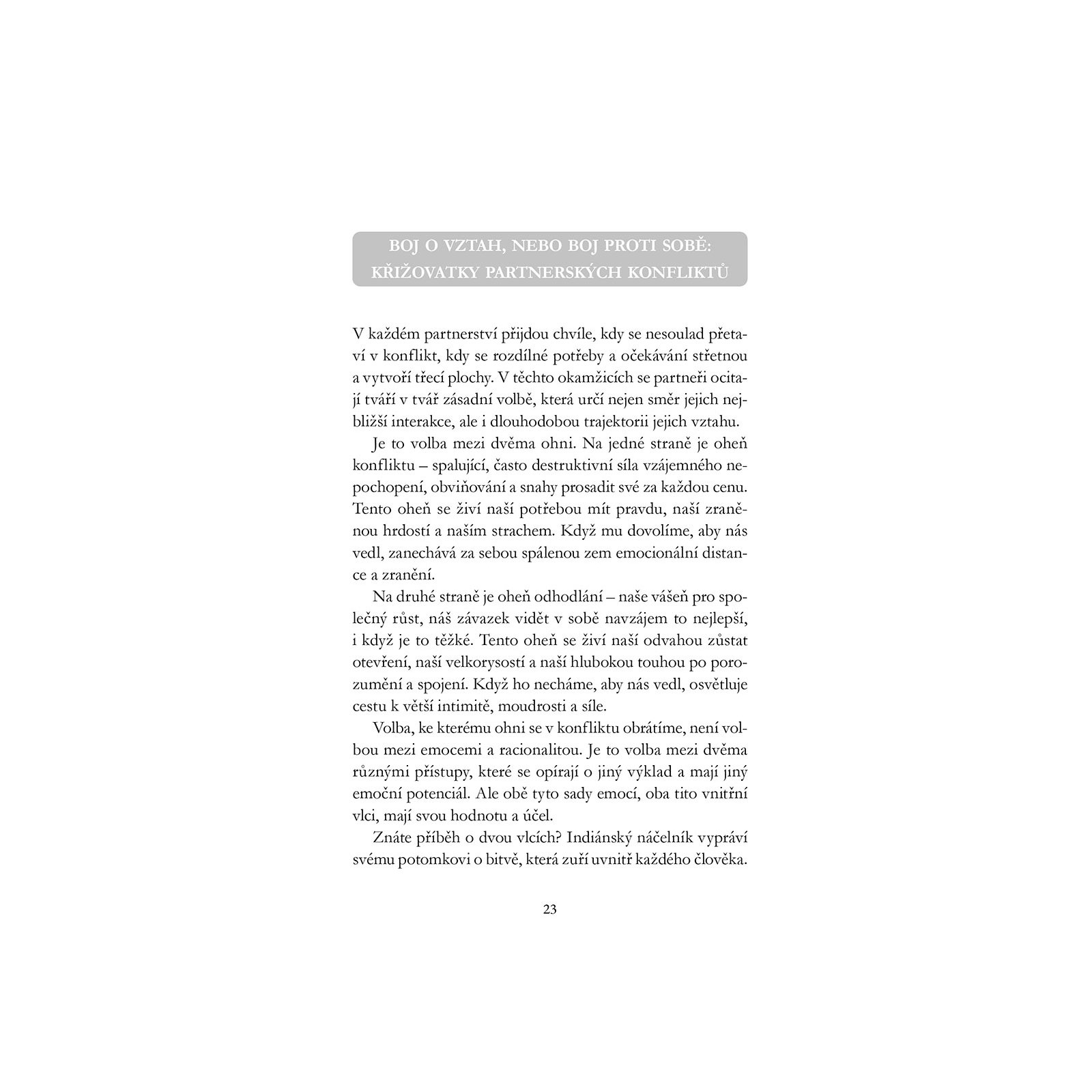 BOJ O VZTAH, NEBO BOJ PROTI SOBĚ:
KŘIŽOVATKY PARTNERSKÝCH KONFLIKTŮ

V každém partnerství přijdou chvíle, kdy se nesoulad přetaví v konflikt, kdy se rozdílné potřeby a očekávání střetnou a vytvoří třecí plochy. V těchto okamžicích se partneři ocitají tváří v tvář zásadní volbě, která určí nejen směr jejich nejbližší interakce, ale i dlouhodobou trajektorii jejich vztahu.

Je to volba mezi dvěma ohni. Na jedné straně je oheň konfliktu – spalující, často destruktivní síla vzájemného nepochopení, obviňování a snahy prosadit své za každou cenu. Tento oheň se živí naší potřebou mít pravdu, naší zraněnou hrdostí a naším strachem. Když mu dovolíme, aby nás vedl, zanechává za sebou spálenou zem emocionální distance a zranění.

Na druhé straně je oheň odhodlání – naše vášeň pro společný růst, náš závazek vidět v sobě navzájem to nejlepší, i když je to těžké. Tento oheň se živí naší odvahou zůstat otevření, naší velkorysostí a naší hlubokou touhou po porozumění a spojení. Když ho necháme, aby nás vedl, osvětluje cestu k větší intimitě, moudrosti a síle.

Volba, ke kterému ohni se v konfliktu obrátíme, není volbou mezi emocemi a racionalitou. Je to volba mezi dvěma různými přístupy, které se opírají o jiný výklad a mají jiný emoční potenciál. Ale obě tyto sady emocí, oba tito vnitřní vlci, mají svou hodnotu a účel.

Znáte příběh o dvou vlcích? Indiánský náčelník vypráví svému potomkovi o bitvě, která zuří uvnitř každého člověka.

23